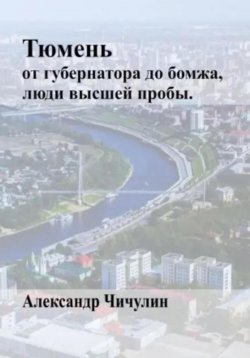 Тюмень
от губернатора до бомжа, люди высшей пробы.

Александр Чичулин